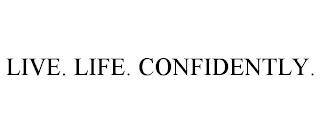 LIVE. LIFE. CONFIDENTLY.